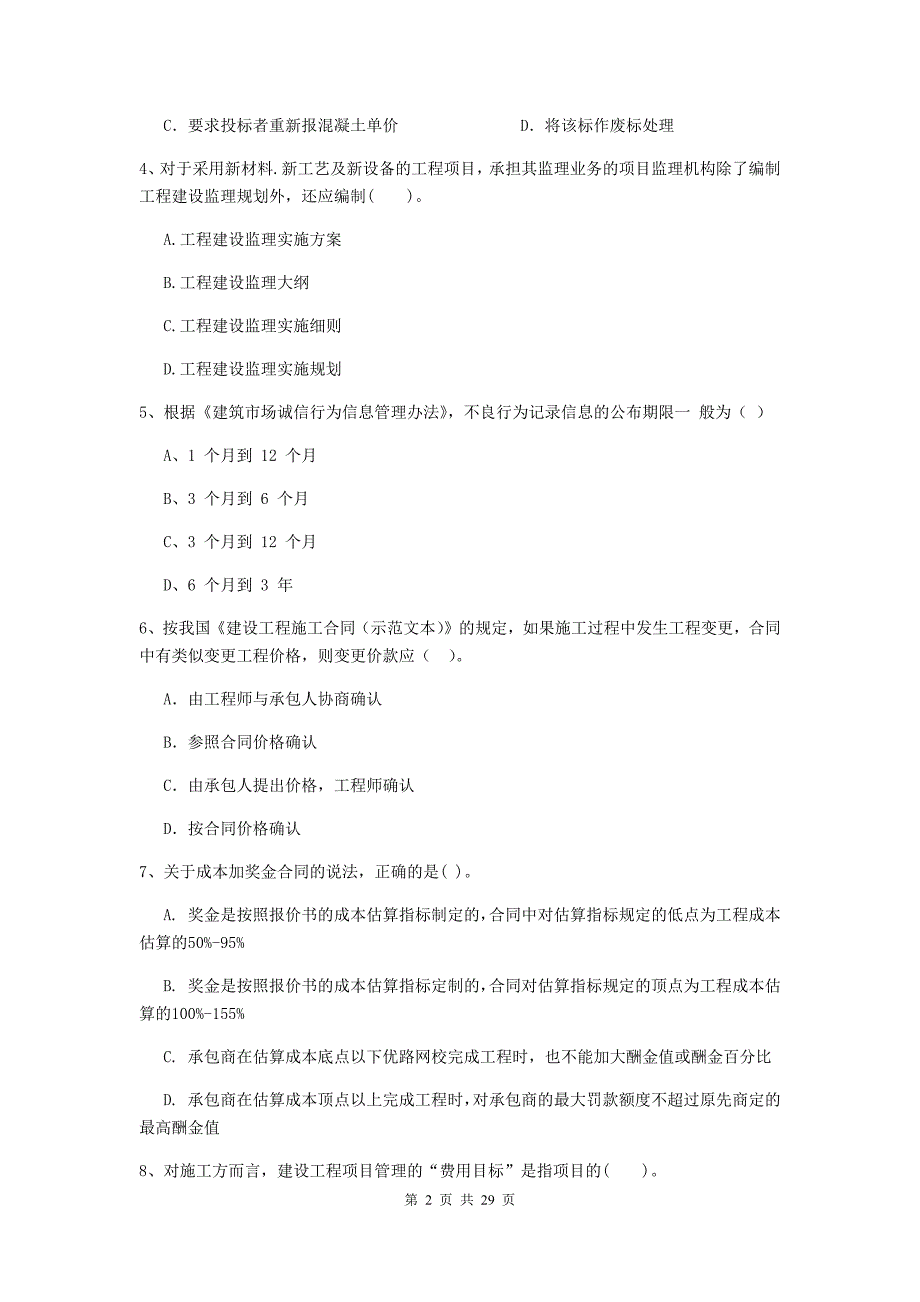 C. 要求投标者重新报混凝土单价　　　　　　D. 将该标作废标处理

4、对于采用新材料.新工艺及新设备的工程项目，承担其监理业务的项目监理机构除了编制工程建设监理规划外，还应编制(　　)。

A.工程建设监理实施方案

B.工程建设监理大纲

C.工程建设监理实施细则

D.工程建设监理实施规划

5、根据《建筑市场诚信行为信息管理办法》，不良行为记录信息的公布期限一 般为（ ）

A、1 个月到 12 个月

B、3 个月到 6 个月

C、3 个月到 12 个月

D、6 个月到 3 年

6、按我国《建设工程施工合同（示范文本）》的规定，如果施工过程中发生工程变更，合同中有类似变更工程价格，则变更价款应（　）。

A. 由工程师与承包人协商确认

B. 参照合同价格确认

C. 由承包人提出价格，工程师确认

D. 按合同价格确认

7、关于成本加奖金合同的说法，正确的是( )。

A. 奖金是按照报价书的成本估算指标制定的,合同中对估算指标规定的低点为工程成本估算的50%-95%

B. 奖金是按照报价书的成本估算指标定制的,合同对估算指标规定的顶点为工程成本估算的100%-155%

C. 承包商在估算成本底点以下优路网校完成工程时，也不能加大酬金值或酬金百分比

D. 承包商在估算成本顶点以上完成工程时,对承包商的最大罚款额度不超过原先商定的最高酬金值

8、对施工方而言，建设工程项目管理的“费用目标”是指项目的(　　)。

第 2 页 共 29 页